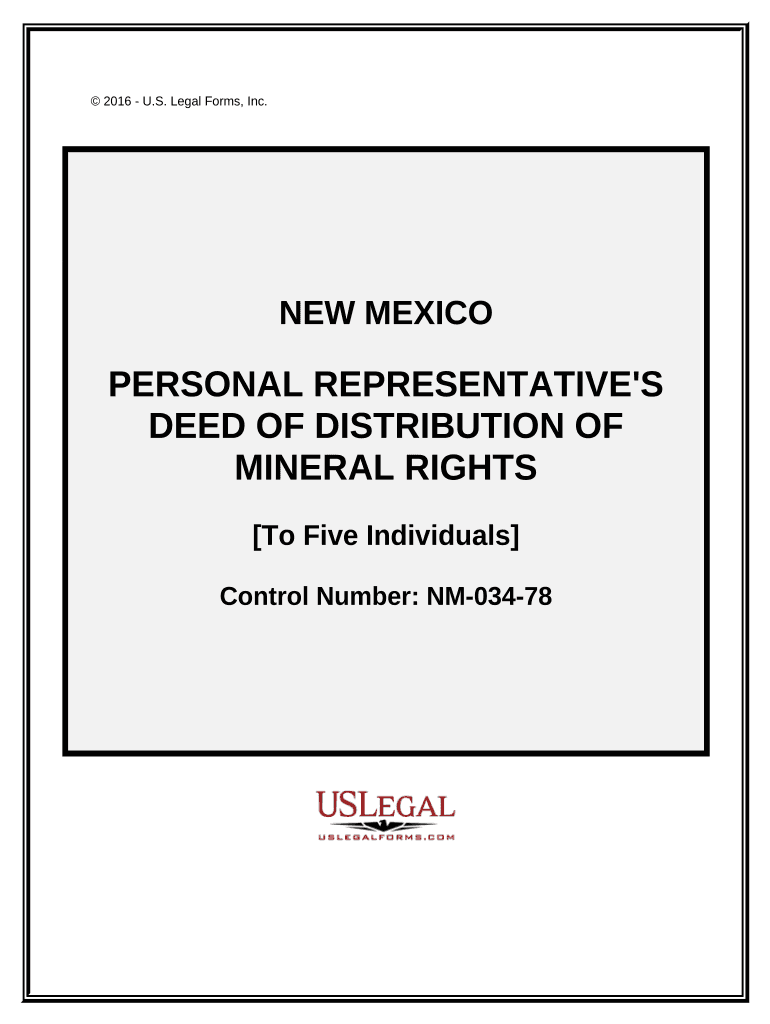 © 2016 - U.S. Legal Forms, Inc.

NEW MEXICO

PERSONAL REPRESENTATIVE'S DEED OF DISTRIBUTION OF MINERAL RIGHTS

[To Five Individuals]

Control Number: NM-034-78

USLEGAL
USLEGALFORMS.COM